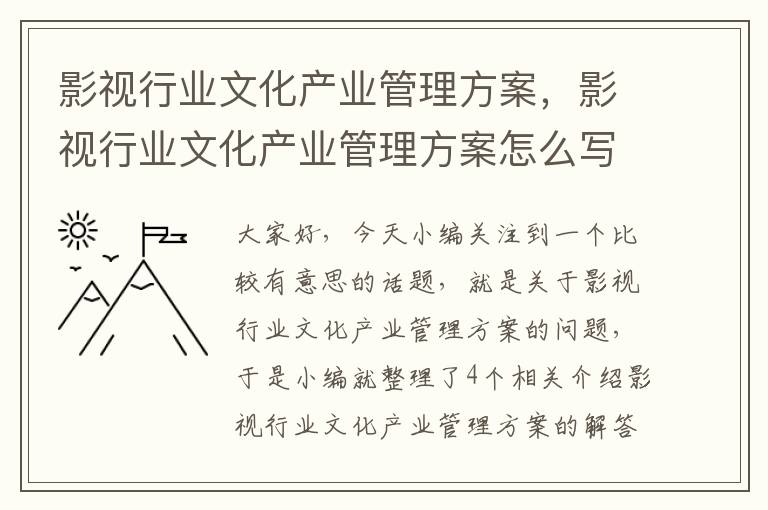 影视行业文化产业管理方案，影视行业文化产业管理方案怎么写

大家好，今天小编关注到一个比较有意思的话题，就是关于影视行业文化产业管理方案的问题，于是小编就整理了4个相关介绍影视行业文化产业管理方案的解答